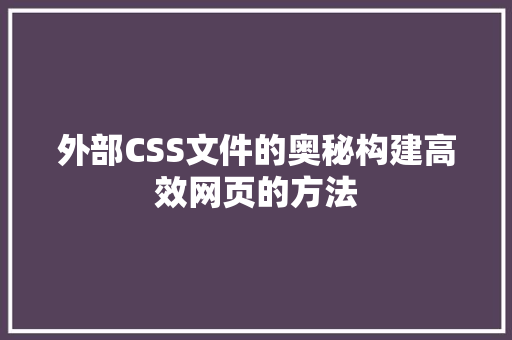 外部CSS文件的奥秘构建高效网页的方法